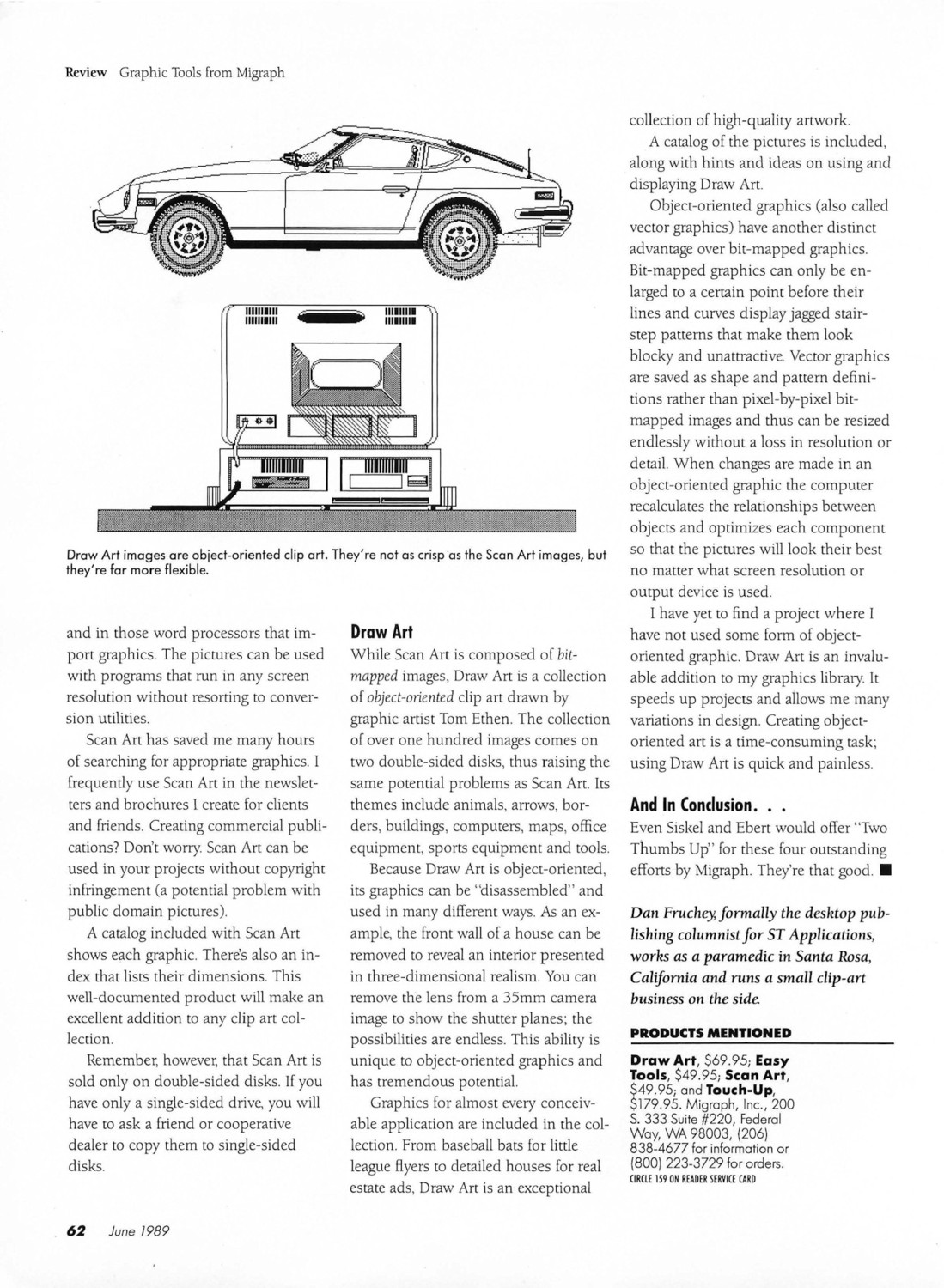 Review Graphic Tools from Migraph

Draw Art images are object-oriented clip art. They're not as crisp as the Scan Art images, but they're far more flexible.

and in those word processors that import graphics. The pictures can be used with programs that run in any screen resolution without resorting to conversion utilities.

Scan Art has saved me many hours of searching for appropriate graphics. I frequently use Scan Art in the newsletters and brochures I create for clients and friends. Creating commercial publications? Don't worry. Scan Art can be used in your projects without copyright infringement (a potential problem with public domain pictures).

A catalog included with Scan Art shows each graphic. There's also an index that lists their dimensions. This well-documented product will make an excellent addition to any clip art collection.

Remember, however, that Scan Art is sold only on double-sided disks. If you have only a single-sided drive, you will have to ask a friend or cooperative dealer to copy them to single-sided disks.

Draw Art

While Scan Art is composed of bit-mapped images, Draw Art is a collection of object-oriented clip art drawn by graphic artist Tom Ethen. The collection of over one hundred images comes on two double-sided disks, thus raising the same potential problems as Scan Art. Its themes include animals, arrows, borders, buildings, computers, maps, office equipment, sports equipment and tools.

Because Draw Art is object-oriented, its graphics can be "disassembled" and used in many different ways. As an example, the front wall of a house can be removed to reveal an interior presented in three-dimensional realism. You can remove the lens from a 35mm camera image to show the shutter planes; the possibilities are endless. This ability is unique to object-oriented graphics and has tremendous potential.

Graphics for almost every conceivable application are included in the collection. From baseball bats for little league flyers to detailed houses for real estate ads, Draw Art is an exceptional collection of high-quality artwork.

A catalog of the pictures is included, along with hints and ideas on using and displaying Draw Art.

Object-oriented graphics (also called vector graphics) have another distinct advantage over bit-mapped graphics. Bit-mapped graphics can only be enlarged to a certain point before their lines and curves display jagged stair-step patterns that make them look blocky and unattractive. Vector graphics are saved as shape and pattern definitions rather than pixel-by-pixel bit-mapped images and thus can be resized endlessly without a loss in resolution or detail. When changes are made in an object-oriented graphic the computer recalculates the relationships between objects and optimizes each component so that the pictures will look their best no matter what screen resolution or output device is used.

I have yet to find a project where I have not used some form of object-oriented graphic. Draw Art is an invaluable addition to my graphics library. It speeds up projects and allows me many variations in design. Creating object-oriented art is a time-consuming task; using Draw Art is quick and painless.

And In Conclusion. . .

Even Siskel and Ebert would offer "Two Thumbs Up" for these four outstanding efforts by Migraph. They're that good. ■

Dan Fruchey, formally the desktop publishing columnist for ST Applications, works as a paramedic in Santa Rosa, California and runs a small clip-art business on the side.

PRODUCTS MENTIONED

Draw Art, $69.95; Easy Tools, $49.95; Scan Art, $49.95; and Touch-Up, $179.95. Migraph, Inc., 200 S. 333 Suite #220, Federal Way, WA 98003, (206) 838-4677 for information or (800) 223-3729 for orders.
CIRCLE 159 ON READER SERVICE CARD

62 June 1989